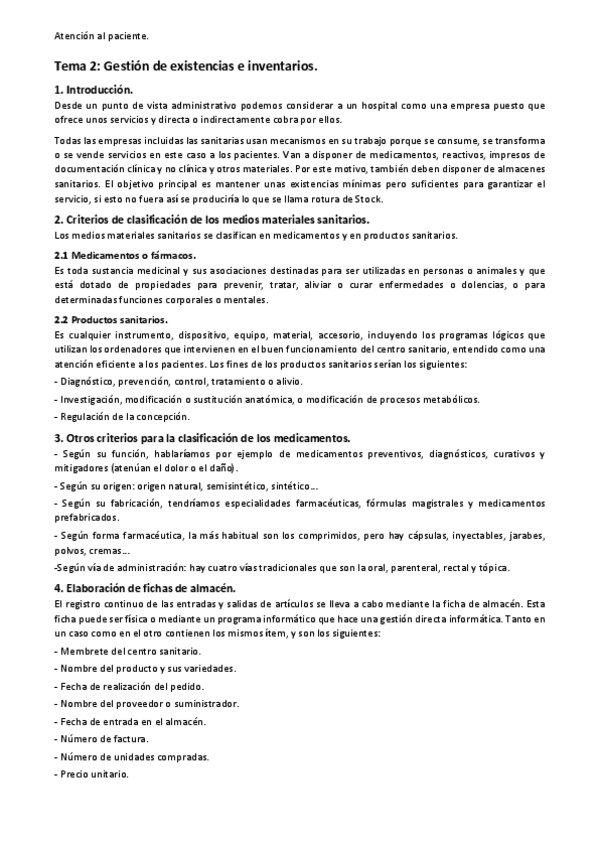 Atención al paciente.

Tema 2: Gestión de existencias e inventarios.

1. Introducción.

Desde un punto de vista administrativo podemos considerar a un hospital como una empresa puesto que ofrece unos servicios y directa o indirectamente cobra por ellos.

Todas las empresas incluidas las sanitarias usan mecanismos en su trabajo porque se consume, se transforma o se vende servicios en este caso a los pacientes. Van a disponer de medicamentos, reactivos, impresos de documentación clínica y no clínica y otros materiales. Por este motivo, también deben disponer de almacenes sanitarios. El objetivo principal es mantener unas existencias mínimas pero suficientes para garantizar el servicio, si esto no fuera así se produciría lo que se llama rotura de Stock.

2. Criterios de clasificación de los medios materiales sanitarios.

Los medios materiales sanitarios se clasifican en medicamentos y en productos sanitarios.

2.1 Medicamentos o fármacos.

Es toda sustancia medicinal y sus asociaciones destinadas para ser utilizadas en personas o animales y que está dotado de propiedades para prevenir, tratar, aliviar o curar enfermedades o dolencias, o para determinadas funciones corporales o mentales.

2.2 Productos sanitarios.

Es cualquier instrumento, dispositivo, equipo, material, accesorio, incluyendo los programas lógicos que utilizan los ordenadores que intervienen en el buen funcionamiento del centro sanitario, entendido como una atención eficiente a los pacientes. Los fines de los productos sanitarios serían los siguientes:

- Diagnóstico, prevención, control, tratamiento o alivio.

- Investigación, modificación o sustitución anatómica, o modificación de procesos metabólicos.

- Regulación de la concepción.

3. Otros criterios para la clasificación de los medicamentos.

- Según su función, hablaríamos por ejemplo de medicamentos preventivos, diagnósticos, curativos y mitigadores (atenúan el dolor o el daño).

- Según su origen: origen natural, semisintético, sintético...

- Según su fabricación, tendríamos especialidades farmacéuticas, fórmulas magistrales y medicamentos prefabricados.

- Según forma farmacéutica, la más habitual son los comprimidos, pero hay cápsulas, inyectables, jarabes, polvos, cremas...

-Según vía de administración: hay cuatro vías tradicionales que son la oral, parenteral, rectal y tópica.

4. Elaboración de fichas de almacén.

El registro continuo de las entradas y salidas de artículos se lleva a cabo mediante la ficha de almacén. Esta ficha puede ser física o mediante un programa informático que hace una gestión directa informática. Tanto en un caso como en el otro contienen los mismos ítem, y son los siguientes:

- Membrete del centro sanitario.

- Nombre del producto y sus variedades.

- Fecha de realización del pedido.

- Nombre del proveedor o suministrador.

- Fecha de entrada en el almacén.

- Número de factura.

- Número de unidades compradas.

- Precio unitario.